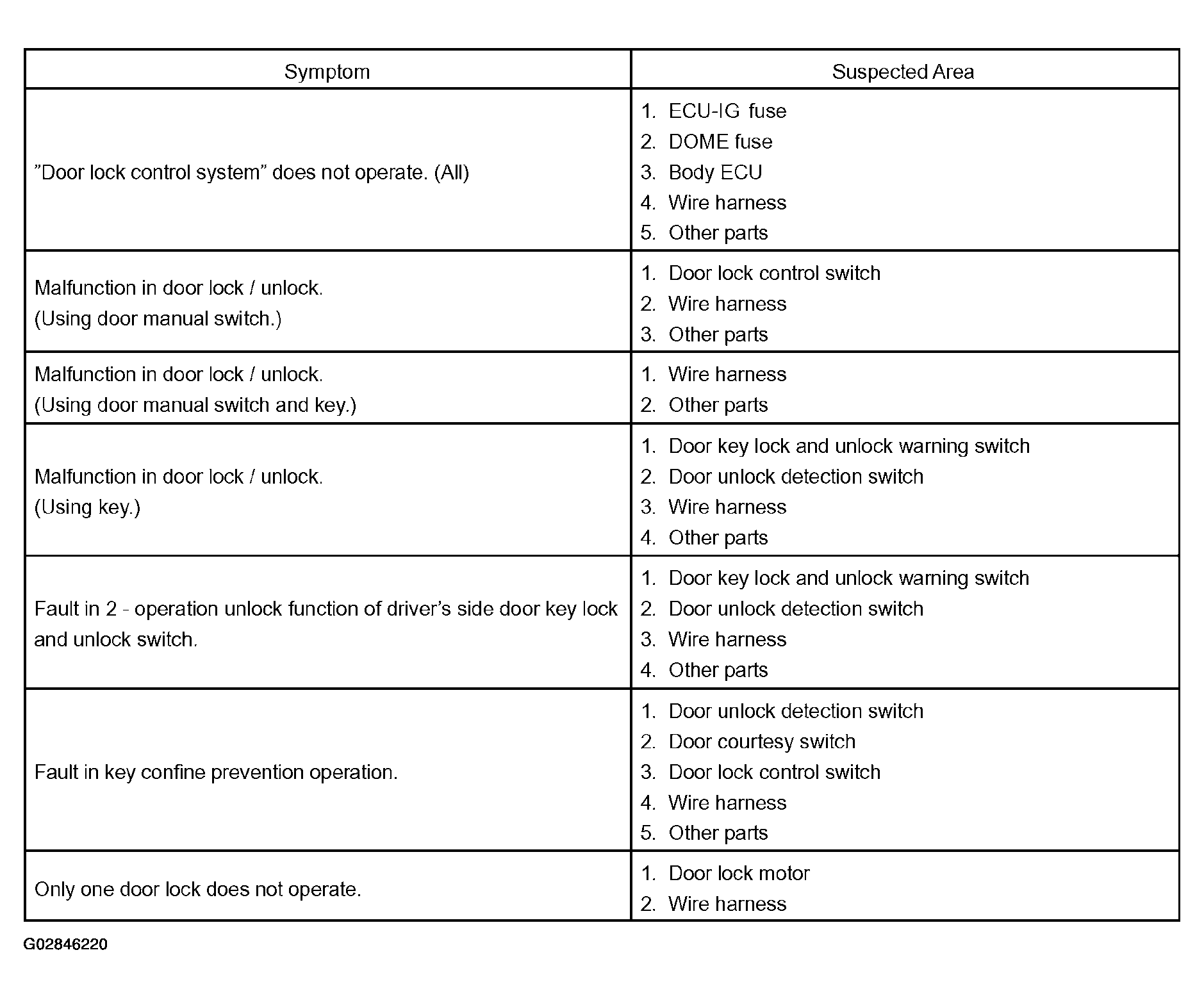 | Symptom | Suspected Area |
|---|---|
| "Door lock control system" does not operate. (All) | 1. ECU-IG fuse 2. DOME fuse 3. Body ECU 4. Wire harness 5. Other parts |
| Malfunction in door lock / unlock. (Using door manual switch.) | 1. Door lock control switch 2. Wire harness 3. Other parts |
| Malfunction in door lock / unlock. (Using door manual switch and key.) | 1. Wire harness 2. Other parts |
| Malfunction in door lock / unlock. (Using key.) | 1. Door key lock and unlock warning switch 2. Door unlock detection switch 3. Wire harness 4. Other parts |
| Fault in 2 - operation unlock function of driver's side door key lock and unlock switch. | 1. Door key lock and unlock warning switch 2. Door unlock detection switch 3. Wire harness 4. Other parts |
| Fault in key confine prevention operation. | 1. Door unlock detection switch 2. Door courtesy switch 3. Door lock control switch 4. Wire harness 5. Other parts |
| Only one door lock does not operate. | 1. Door lock motor 2. Wire harness |

G02846220